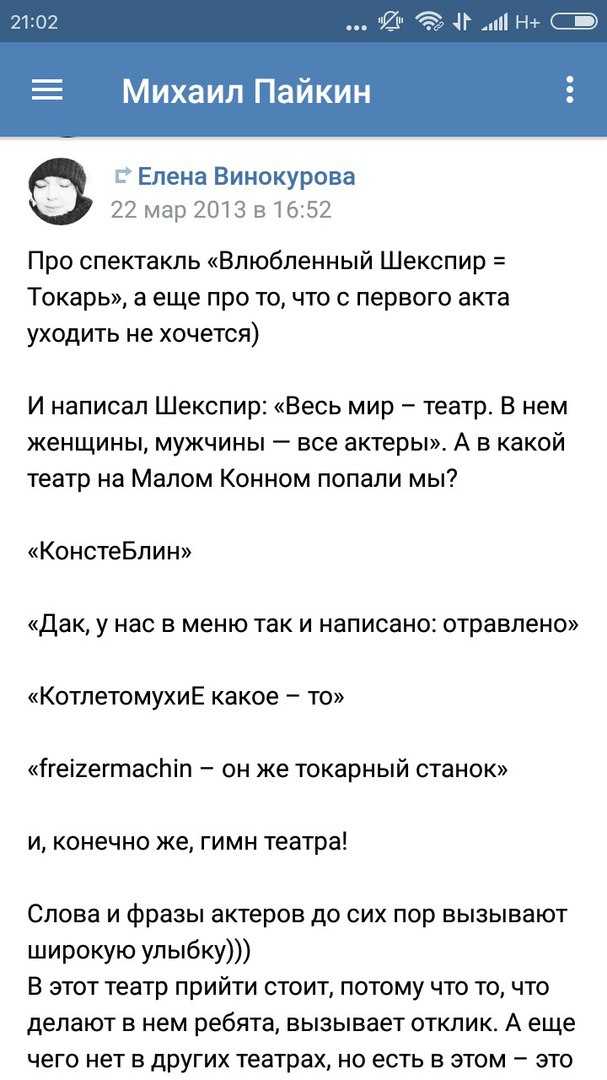 21:02 ... H+

Михаил Пайкин

Елена Винокурова
22 мар 2013 в 16:52

Про спектакль «Влюбленный Шекспир = Токарь», а еще про то, что с первого акта уходить не хочется)

И написал Шекспир: «Весь мир – театр. В нем женщины, мужчины — все актеры». А в какой театр на Малом Конном попали мы?

«КонстеБлин»

«Дак, у нас в меню так и написано: отравлено»

«КотлетомухиЕ какое – то»

«freizermachin – он же токарный станок»

и, конечно же, гимн театра!

Слова и фразы актеров до сих пор вызывают широкую улыбку)))
В этот театр прийти стоит, потому что то, что делают в нем ребята, вызывает отклик. А еще чего нет в других театрах, но есть в этом – это